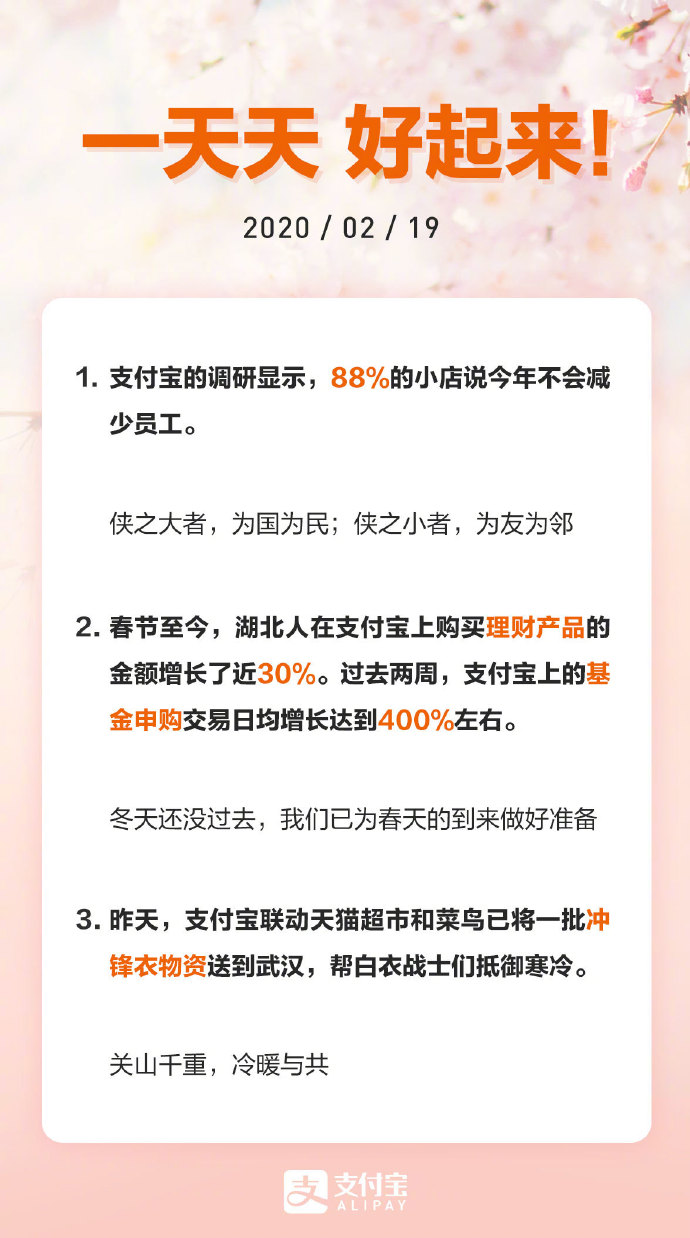 一天天 好起来!

2020 / 02 / 19

1. 支付宝的调研显示，88%的小店说今年不会减少员工。

侠之大者，为国为民；侠之小者，为友为邻

2. 春节至今，湖北人在支付宝上购买理财产品的金额增长了近30%。过去两周，支付宝上的基金申购交易日均增长达到400%左右。

冬天还没过去，我们已为春天的到来做好准备

3. 昨天，支付宝联动天猫超市和菜鸟已将一批冲锋衣物资送到武汉，帮白衣战士们抵御寒冷。

关山千重，冷暖与共

支付宝
ALIPAY